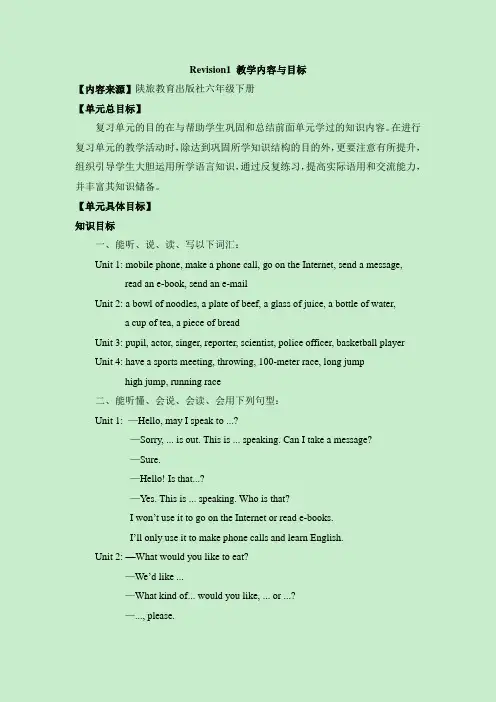 Revision1 教学内容与目标

【内容来源】陕旅教育出版社六年级下册

【单元总目标】

复习单元的目的在与帮助学生巩固和总结前面单元学过的知识内容。在进行复习单元的教学活动时，除达到巩固所学知识结构的目的外，更要注意有所提升，组织引导学生大胆运用所学语言知识，通过反复练习，提高实际语用和交流能力，并丰富其知识储备。

【单元具体目标】

知识目标

一、能听、说、读、写以下词汇：

Unit 1: mobile phone, make a phone call, go on the Internet, send a message, read an e-book, send an e-mail

Unit 2: a bowl of noodles, a plate of beef, a glass of juice, a bottle of water, a cup of tea, a piece of bread

Unit 3: pupil, actor, singer, reporter, scientist, police officer, basketball player

Unit 4: have a sports meeting, throwing, 100-meter race, long jump high jump, running race

二、能听懂、会说、会读、会用下列句型：

Unit 1: —Hello, may I speak to ...?

—Sorry, ... is out. This is ... speaking. Can I take a message?

—Sure.

—Hello! Is that...?

—Yes. This is ... speaking. Who is that?

I won't use it to go on the Internet or read e-books.

I'll only use it to make phone calls and learn English.

Unit 2: —What would you like to eat?

—We'd like ...

—What kind of... would you like, ... or ...?

—..., please.